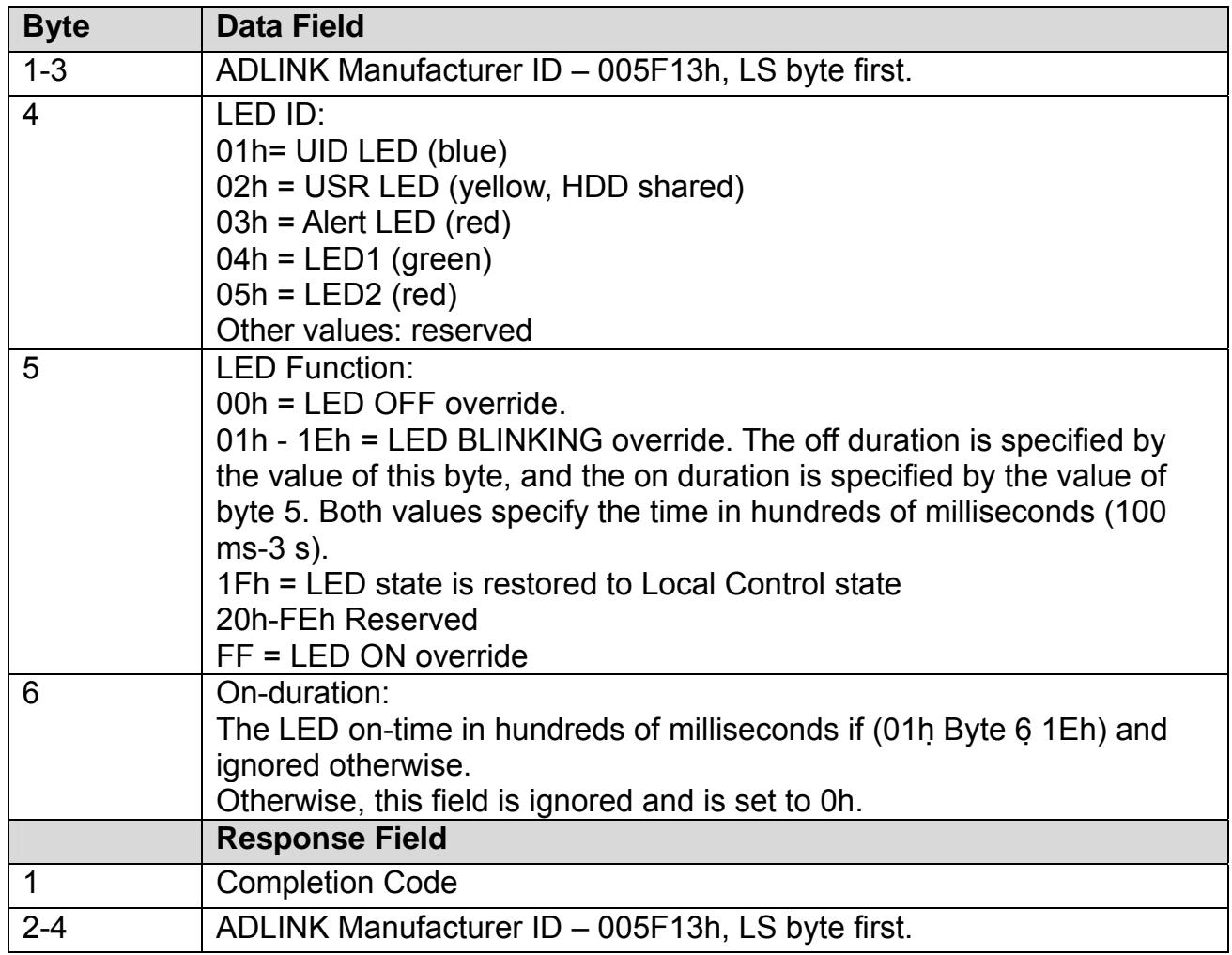 | Byte | Data Field |
|---|---|
| 1-3 | ADLINK Manufacturer ID – 005F13h, LS byte first. |
| 4 | LED ID: 01h= UID LED (blue) 02h = USR LED (yellow, HDD shared) 03h = Alert LED (red) 04h = LED1 (green) 05h = LED2 (red) Other values: reserved |
| 5 | LED Function: 00h = LED OFF override. 01h - 1Eh = LED BLINKING override. The off duration is specified by the value of this byte, and the on duration is specified by the value of byte 5. Both values specify the time in hundreds of milliseconds (100 ms-3 s). 1Fh = LED state is restored to Local Control state 20h-FEh Reserved FF = LED ON override |
| 6 | On-duration: The LED on-time in hundreds of milliseconds if (01ḥ Byte 6̣ 1Eh) and ignored otherwise. Otherwise, this field is ignored and is set to 0h. |
|  | Response Field |
| 1 | Completion Code |
| 2-4 | ADLINK Manufacturer ID – 005F13h, LS byte first. |